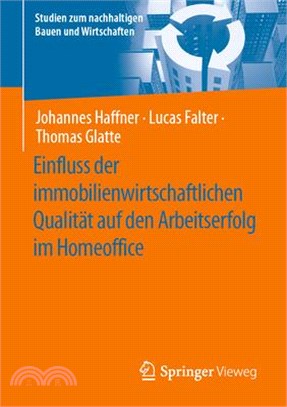 Studien zum nachhaltigen Bauen und Wirtschaften

Johannes Haffner · Lucas Falter · Thomas Glatte

Einfluss der immobilienwirtschaftlichen Qualität auf den Arbeitserfolg im Homeoffice

Springer Vieweg